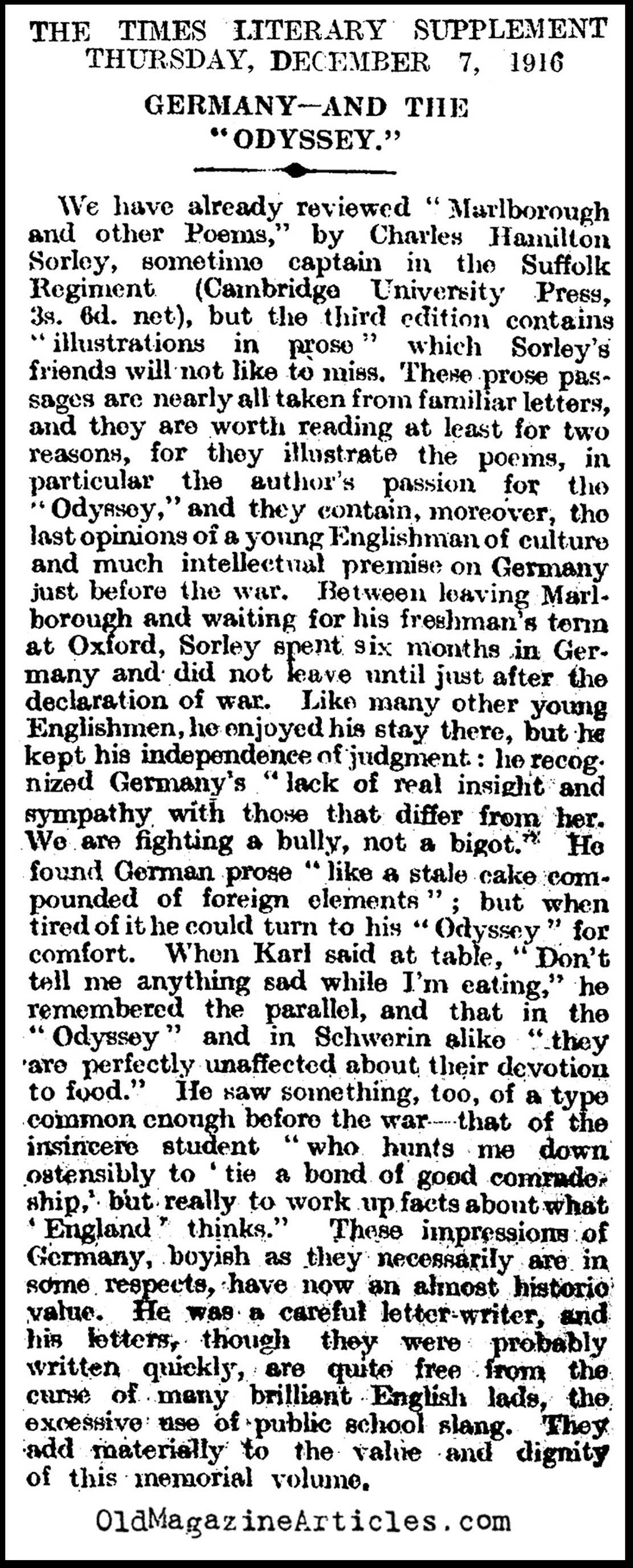 THE TIMES LITERARY SUPPLEMENT
THURSDAY, DECEMBER 7, 1916

GERMANY—AND THE "ODYSSEY."

We have already reviewed "Marlborough and other Poems," by Charles Hamilton Sorley, sometime captain in the Suffolk Regiment (Cambridge University Press, 3s. 6d. net), but the third edition contains "illustrations in prose" which Sorley's friends will not like to miss. These prose passages are nearly all taken from familiar letters, and they are worth reading at least for two reasons, for they illustrate the poems, in particular the author's passion for the "Odyssey," and they contain, moreover, the last opinions of a young Englishman of culture and much intellectual premise on Germany just before the war. Between leaving Marlborough and waiting for his freshman's term at Oxford, Sorley spent six months in Germany and did not leave until just after the declaration of war. Like many other young Englishmen, he enjoyed his stay there, but he kept his independence of judgment: he recognized Germany's "lack of real insight and sympathy with those that differ from her. We are fighting a bully, not a bigot." He found German prose "like a stale cake compounded of foreign elements"; but when tired of it he could turn to his "Odyssey" for comfort. When Karl said at table, "Don't tell me anything sad while I'm eating," he remembered the parallel, and that in the "Odyssey" and in Schwerin alike "they are perfectly unaffected about their devotion to food." He saw something, too, of a type common enough before the war—that of the insincere student "who hunts me down ostensibly to 'tie a bond of good comradeship,' but really to work up facts about what 'England' thinks." These impressions of Germany, boyish as they necessarily are in some respects, have now an almost historic value. He was a careful letter-writer, and his letters, though they were probably written quickly, are quite free from the curse of many brilliant English lads, the excessive use of public school slang. They add materially to the value and dignity of this memorial volume.

OldMagazineArticles.com